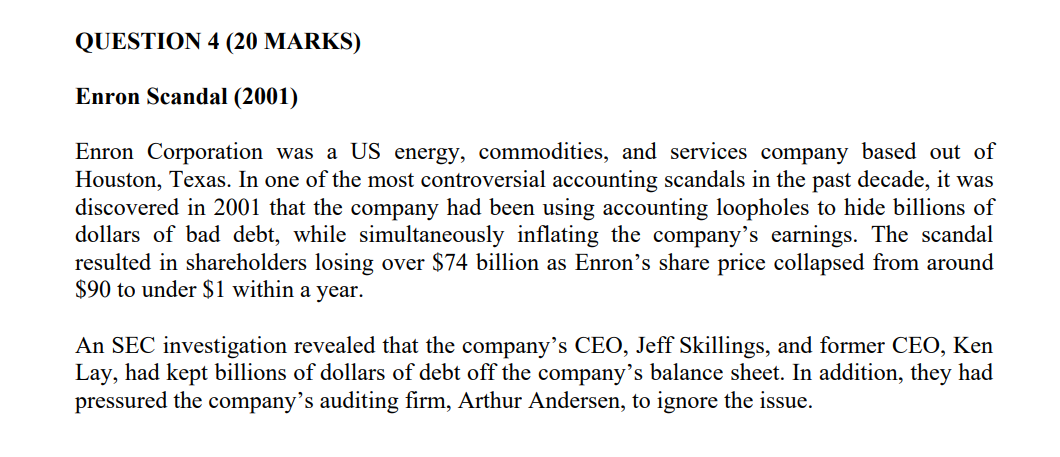 QUESTION 4 (20 MARKS)

Enron Scandal (2001)

Enron Corporation was a US energy, commodities, and services company based out of Houston, Texas. In one of the most controversial accounting scandals in the past decade, it was discovered in 2001 that the company had been using accounting loopholes to hide billions of dollars of bad debt, while simultaneously inflating the company's earnings. The scandal resulted in shareholders losing over \$74 billion as Enron's share price collapsed from around \$90 to under \$1 within a year.

An SEC investigation revealed that the company's CEO, Jeff Skillings, and former CEO, Ken Lay, had kept billions of dollars of debt off the company's balance sheet. In addition, they had pressured the company's auditing firm, Arthur Andersen, to ignore the issue.